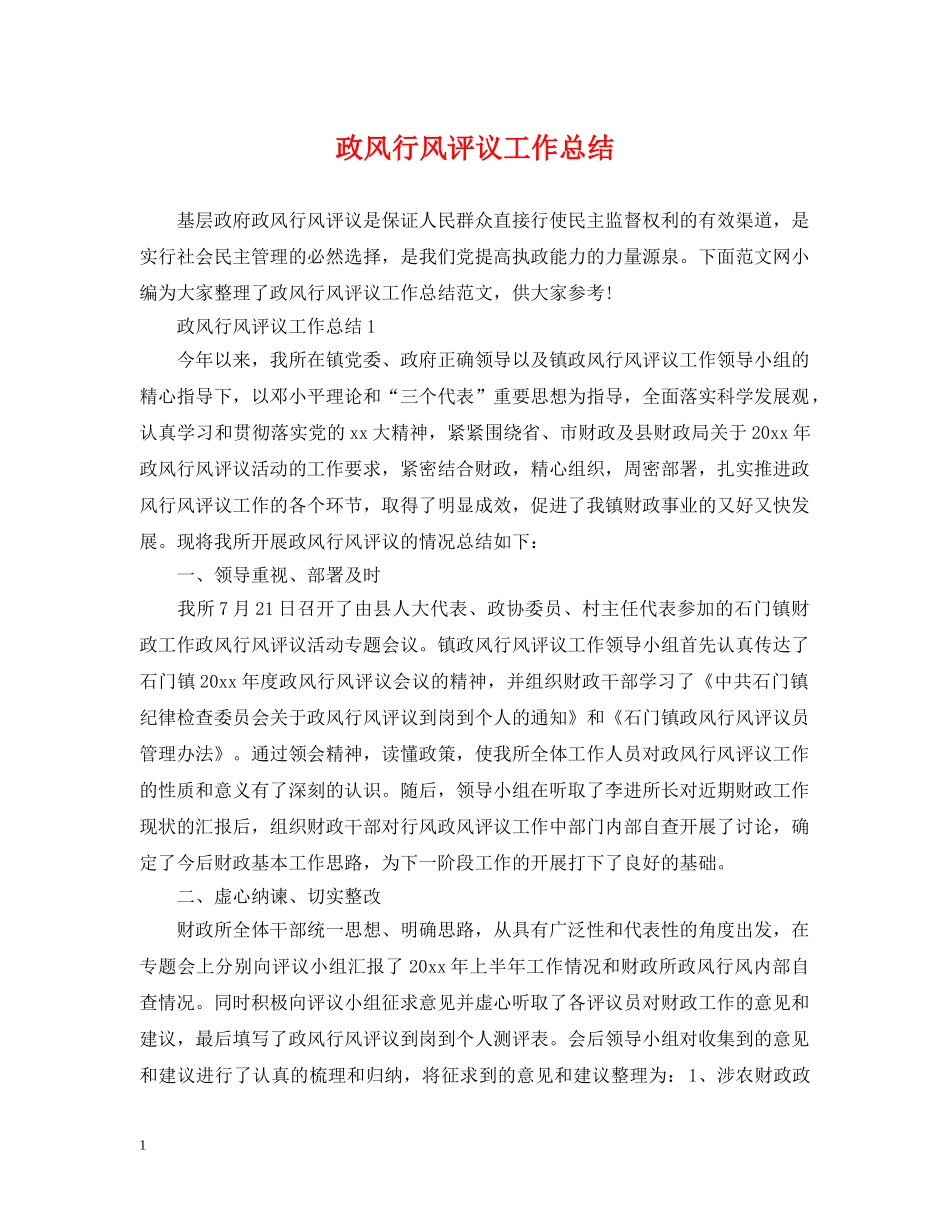 政风行风评议工作总结

基层政府政风行风评议是保证人民群众直接行使民主监督权利的有效渠道，是实行社会民主管理的必然选择，是我们党提高执政能力的力量源泉。下面范文网小编为大家整理了政风行风评议工作总结范文，供大家参考!

政风行风评议工作总结1

今年以来，我所在镇党委、政府正确领导以及镇政风行风评议工作领导小组的精心指导下，以邓小平理论和“三个代表”重要思想为指导，全面落实科学发展观，认真学习和贯彻落实党的xx大精神，紧紧围绕省、市财政及县财政局关于20xx年政风行风评议活动的工作要求，紧密结合财政，精心组织，周密部署，扎实推进政风行风评议工作的各个环节，取得了明显成效，促进了我镇财政事业的又好又快发展。现将我所开展政风行风评议的情况总结如下：

一、领导重视、部署及时

我所7月21日召开了由县人大代表、政协委员、村主任代表参加的石门镇财政工作政风行风评议活动专题会议。镇政风行风评议工作领导小组首先认真传达了石门镇20xx年度政风行风评议会议的精神，并组织财政干部学习了《中共石门镇纪律检查委员会关于政风行风评议到岗到个人的通知》和《石门镇政风行风评议员管理办法》。通过领会精神，读懂政策，使我所全体工作人员对政风行风评议工作的性质和意义有了深刻的认识。随后，领导小组在听取了李进所长对近期财政工作现状的汇报后，组织财政干部对行风政风评议工作中部门内部自查开展了讨论，确定了今后财政基本工作思路，为下一阶段工作的开展打下了良好的基础。

二、虚心纳谏、切实整改

财政所全体干部统一思想、明确思路，从具有广泛性和代表性的角度出发，在专题会上分别向评议小组汇报了20xx年上半年工作情况和财政所政风行风内部自查情况。同时积极向评议小组征求意见并虚心听取了各评议员对财政工作的意见和建议，最后填写了政风行风评议到岗到个人测评表。会后领导小组对收集到的意见和建议进行了认真的梳理和归纳，将征求到的意见和建议整理为：1、涉农财政政

1